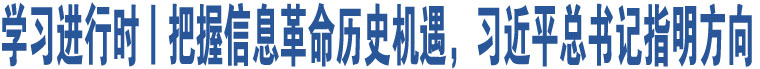 学习进行时丨把握信息革命历史机遇，习近平总书记指明方向